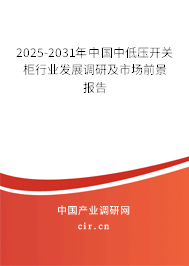 2025-2031年中国中低压开关柜行业发展调研及市场前景报告

中国产业调研网

cir.cn